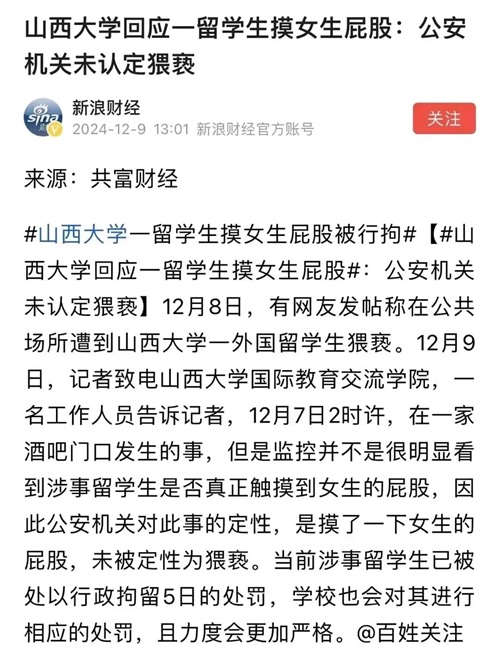 山西大学回应一留学生摸女生屁股：公安机关未认定猥亵

sina
新浪财经
2024-12-9 13:01 新浪财经官方账号
关注

来源：共富财经

#山西大学一留学生摸女生屁股被行拘#【#山西大学回应一留学生摸女生屁股#：公安机关未认定猥亵】12月8日，有网友发帖称在公共场所遭到山西大学一外国留学生猥亵。12月9日，记者致电山西大学国际教育交流学院，一名工作人员告诉记者，12月7日2时许，在一家酒吧门口发生的事，但是监控并不是很明显看到涉事留学生是否真正触摸到女生的屁股，因此公安机关对此事的定性，是摸了一下女生的屁股，未被定性为猥亵。当前涉事留学生已被处以行政拘留5日的处罚，学校也会对其进行相应的处罚，且力度会更加严格。@百姓关注